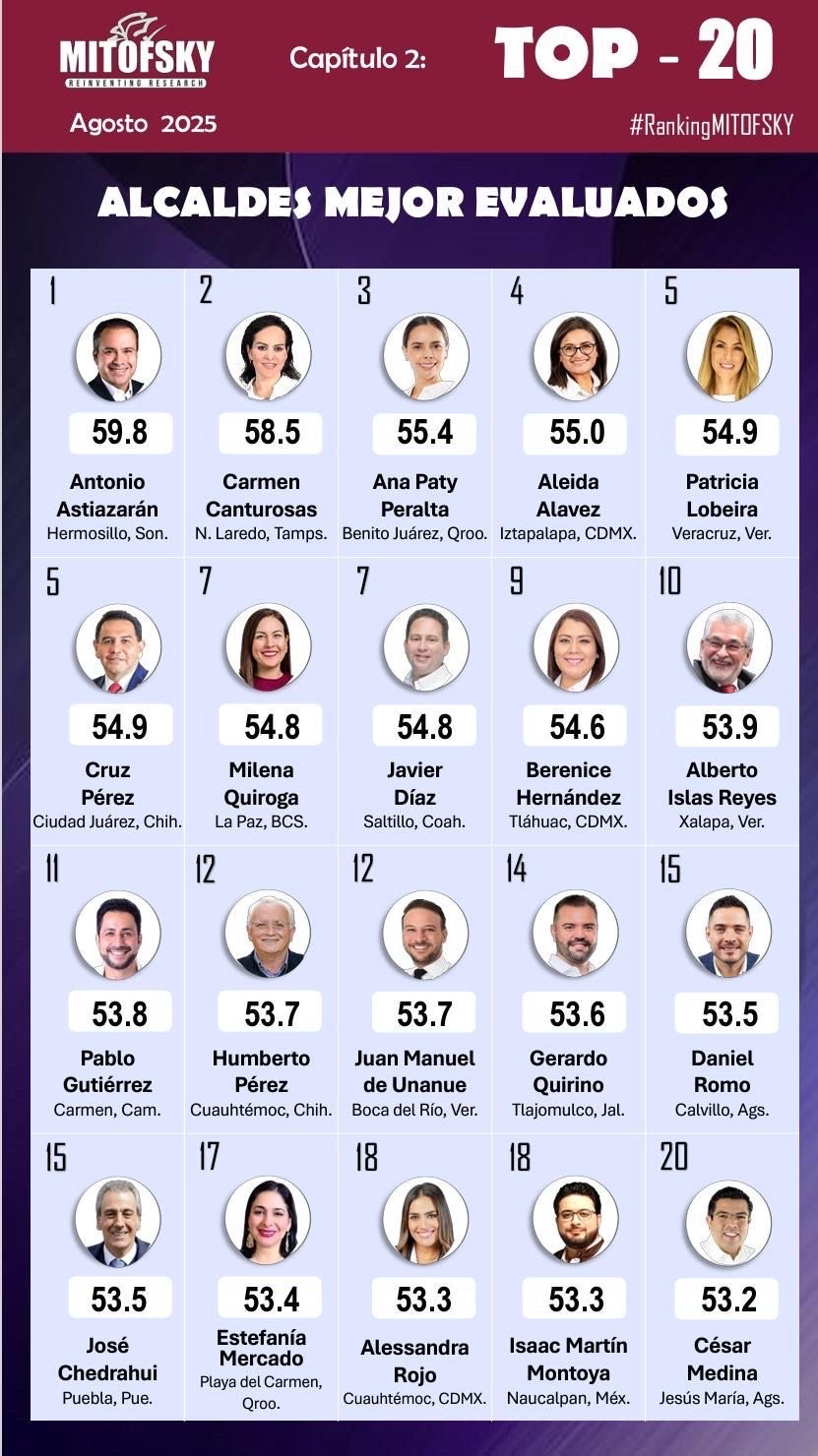 MITOFSKY
REINVENTING RESEARCH

Capítulo 2:

TOP - 20

Agosto 2025

#RankingMITOFSKY

ALCALDES MEJOR EVALUADOS

1
59.8
Antonio Astiazarán
Hermosillo, Son.

2
58.5
Carmen Canturosas
N. Laredo, Tamps.

3
55.4
Ana Paty Peralta
Benito Juárez, Qroo.

4
55.0
Aleida Alavez
Iztapalapa, CDMX.

5
54.9
Patricia Lobeira
Veracruz, Ver.

5
54.9
Cruz Pérez
Ciudad Juárez, Chih.

7
54.8
Milena Quiroga
La Paz, BCS.

7
54.8
Javier Díaz
Saltillo, Coah.

9
54.6
Berenice Hernández
Tláhuac, CDMX.

10
53.9
Alberto Islas Reyes
Xalapa, Ver.

11
53.8
Pablo Gutiérrez
Carmen, Cam.

12
53.7
Humberto Pérez
Cuauhtémoc, Chih.

12
53.7
Juan Manuel de Unanue
Boca del Río, Ver.

14
53.6
Gerardo Quirino
Tlajomulco, Jal.

15
53.5
Daniel Romo
Calvillo, Ags.

15
53.5
José Chedrahui
Puebla, Pue.

17
53.4
Estefanía Mercado
Playa del Carmen, Qroo.

18
53.3
Alessandra Rojo
Cuauhtémoc, CDMX.

18
53.3
Isaac Martín Montoya
Naucalpan, Méx.

20
53.2
César Medina
Jesús María, Ags.